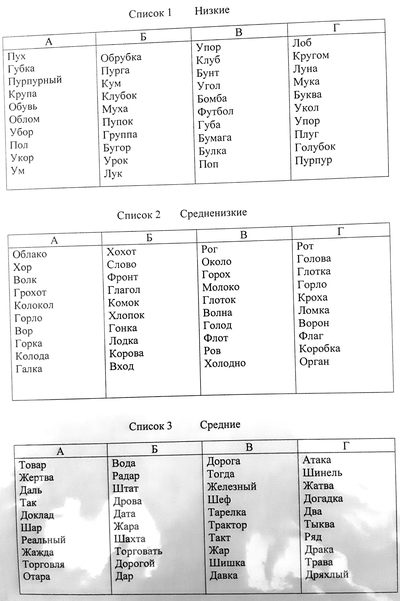 Список 1 Низкие

| А | Б | В | Г |
|---|---|---|---|
| Пух | Обрубка | Упор | Лоб |
| Губка | Пурга | Клуб | Кругом |
| Пурпурный | Кум | Бунт | Луна |
| Крупа | Клубок | Угол | Мука |
| Обувь | Муха | Бомба | Буква |
| Облом | Пупок | Футбол | Укол |
| Убор | Группа | Губа | Упор |
| Пол | Бугор | Бумага | Плуг |
| Укор | Урок | Булка | Голубок |
| Ум | Лук | Поп | Пурпур |

Список 2 Средненизкие

| А | Б | В | Г |
|---|---|---|---|
| Облако | Хохот | Рог | Рот |
| Хор | Слово | Около | Голова |
| Волк | Фронт | Горох | Глотка |
| Грохот | Глагол | Молоко | Горло |
| Колокол | Комок | Глоток | Кроха |
| Горло | Хлопок | Волна | Ломка |
| Вор | Гонка | Голод | Ворон |
| Горка | Лодка | Флот | Флаг |
| Колода | Корова | Ров | Коробка |
| Галка | Вход | Холодно | Орган |

Список 3 Средние

| А | Б | В | Г |
|---|---|---|---|
| Товар | Вода | Дорога | Атака |
| Жертва | Радар | Тогда | Шинель |
| Даль | Штат | Железный | Жатва |
| Так | Дрова | Шеф | Догадка |
| Доклад | Дата | Тарелка | Два |
| Шар | Жара | Трактор | Тыква |
| Реальный | Шахта | Такт | Ряд |
| Жажда | Торговать | Жар | Драка |
| Торговля | Дорогой | Шишка | Трава |
| Отара | Дар | Давка | Дряхлый |